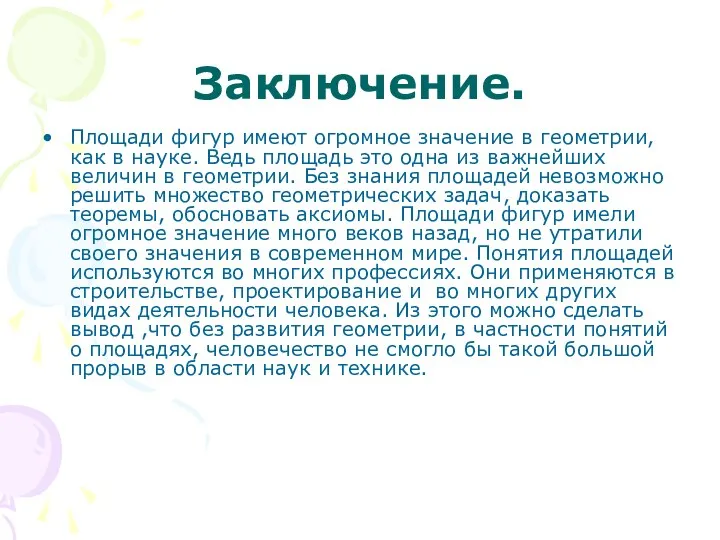 Заключение.

• Площади фигур имеют огромное значение в геометрии, как в науке. Ведь площадь это одна из важнейших величин в геометрии. Без знания площадей невозможно решить множество геометрических задач, доказать теоремы, обосновать аксиомы. Площади фигур имели огромное значение много веков назад, но не утратили своего значения в современном мире. Понятия площадей используются во многих профессиях. Они применяются в строительстве, проектирование и во многих других видах деятельности человека. Из этого можно сделать вывод ,что без развития геометрии, в частности понятий о площадях, человечество не смогло бы такой большой прорыв в области наук и технике.